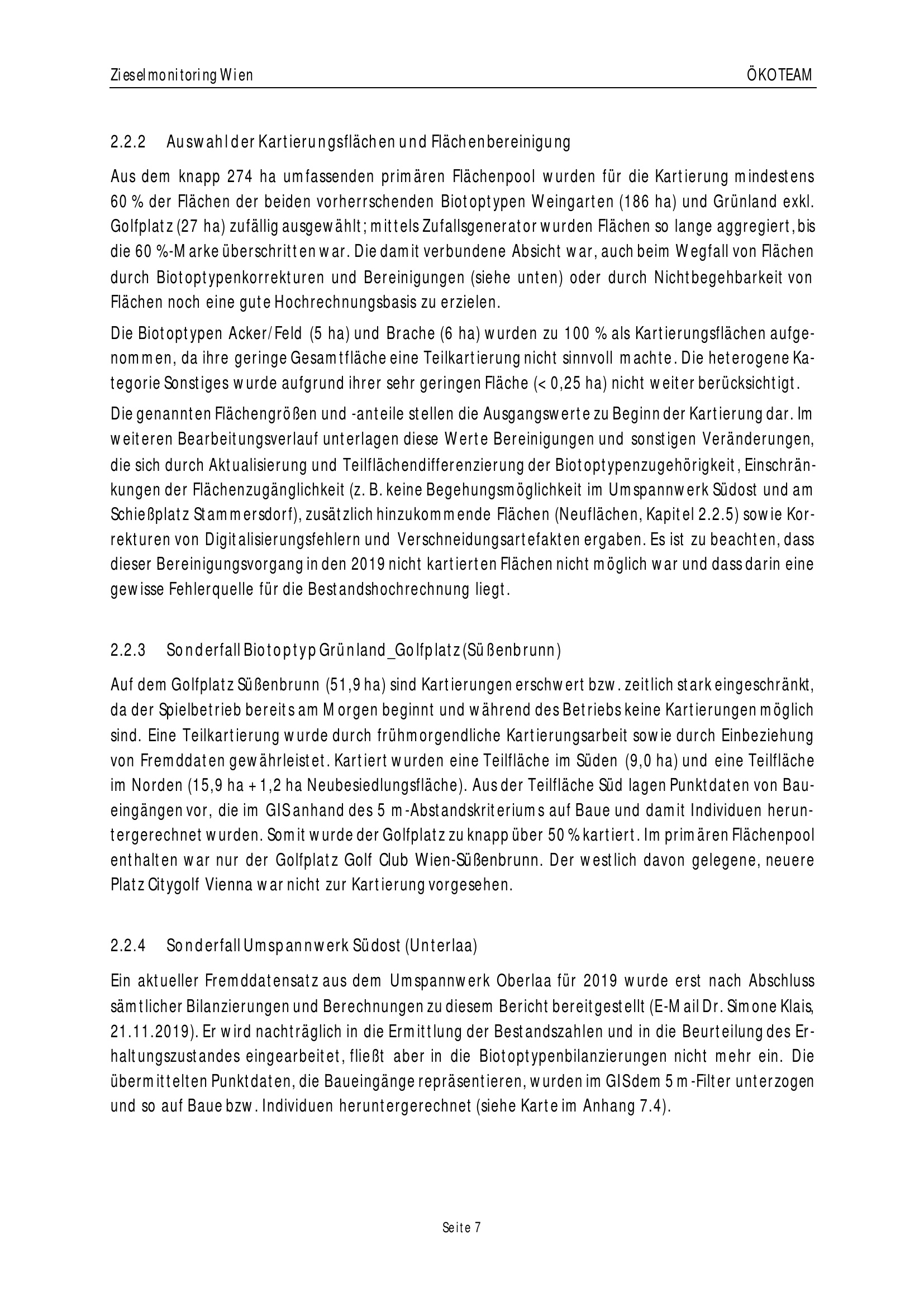 Zieselmonitoring Wien

ÖKOTEAM

2.2.2 Auswahl der Kartierungsflächen und Flächenbereinigung

Aus dem knapp 274 ha umfassenden primären Flächenpool wurden für die Kartierung mindestens 60 % der Flächen der beiden vorherrschenden Biotoptypen Weingarten (186 ha) und Grünland exkl. Golfplatz (27 ha) zufällig ausgewählt; mittels Zufallsgenerator wurden Flächen so lange aggregiert, bis die 60 %-Marke überschritten war. Die damit verbundene Absicht war, auch beim Wegfall von Flächen durch Biotoptypenkorrekturen und Bereinigungen (siehe unten) oder durch Nichtbegehbarkeit von Flächen noch eine gute Hochrechnungsbasis zu erzielen.

Die Biotoptypen Acker/Feld (5 ha) und Brache (6 ha) wurden zu 100 % als Kartierungsflächen aufgenommen, da ihre geringe Gesamtfläche eine Teilkartierung nicht sinnvoll machte. Die heterogene Kategorie Sonstiges wurde aufgrund ihrer sehr geringen Fläche (< 0,25 ha) nicht weiter berücksichtigt.

Die genannten Flächengrößen und -anteile stellen die Ausgangswerte zu Beginn der Kartierung dar. Im weiteren Bearbeitungsverlauf unterlagen diese Werte Bereinigungen und sonstigen Veränderungen, die sich durch Aktualisierung und Teilflächendifferenzierung der Biotoptypenzugehörigkeit, Einschränkungen der Flächenzugänglichkeit (z. B. keine Begehungsmöglichkeit im Umspannwerk Südost und am Schießplatz Stammersdorf), zusätzlich hinzukommende Flächen (Neuflächen, Kapitel 2.2.5) sowie Korrekturen von Digitalisierungsfehlern und Verschneidungsartefakten ergaben. Es ist zu beachten, dass dieser Bereinigungsvorgang in den 2019 nicht kartierten Flächen nicht möglich war und dass darin eine gewisse Fehlerquelle für die Bestandshochrechnung liegt.

2.2.3 Sonderfall Biotoptyp Grünland_Golfplatz (Süßenbrunn)

Auf dem Golfplatz Süßenbrunn (51,9 ha) sind Kartierungen erschwert bzw. zeitlich stark eingeschränkt, da der Spielbetrieb bereits am Morgen beginnt und während des Betriebs keine Kartierungen möglich sind. Eine Teilkartierung wurde durch frühmorgendliche Kartierungsarbeit sowie durch Einbeziehung von Fremddaten gewährleistet. Kartiert wurden eine Teilfläche im Süden (9,0 ha) und eine Teilfläche im Norden (15,9 ha + 1,2 ha Neubesiedlungsfläche). Aus der Teilfläche Süd lagen Punktdaten von Baueingängen vor, die im GIS anhand des 5 m-Abstandskriteriums auf Baue und damit Individuen heruntergerechnet wurden. Somit wurde der Golfplatz zu knapp über 50 % kartiert. Im primären Flächenpool enthalten war nur der Golfplatz Golf Club Wien-Süßenbrunn. Der westlich davon gelegene, neuere Platz Citygolf Vienna war nicht zur Kartierung vorgesehen.

2.2.4 Sonderfall Umspannwerk Südost (Unterlaa)

Ein aktueller Fremddatensatz aus dem Umspannwerk Oberlaa für 2019 wurde erst nach Abschluss sämtlicher Bilanzierungen und Berechnungen zu diesem Bericht bereitgestellt (E-Mail Dr. Simone Klais, 21.11.2019). Er wird nachträglich in die Ermittlung der Bestandszahlen und in die Beurteilung des Erhaltungszustandes eingearbeitet, fließt aber in die Biotoptypenbilanzierungen nicht mehr ein. Die übermittelten Punktdaten, die Baueingänge repräsentieren, wurden im GIS dem 5 m-Filter unterzogen und so auf Baue bzw. Individuen heruntergerechnet (siehe Karte im Anhang 7.4).

Seite 7